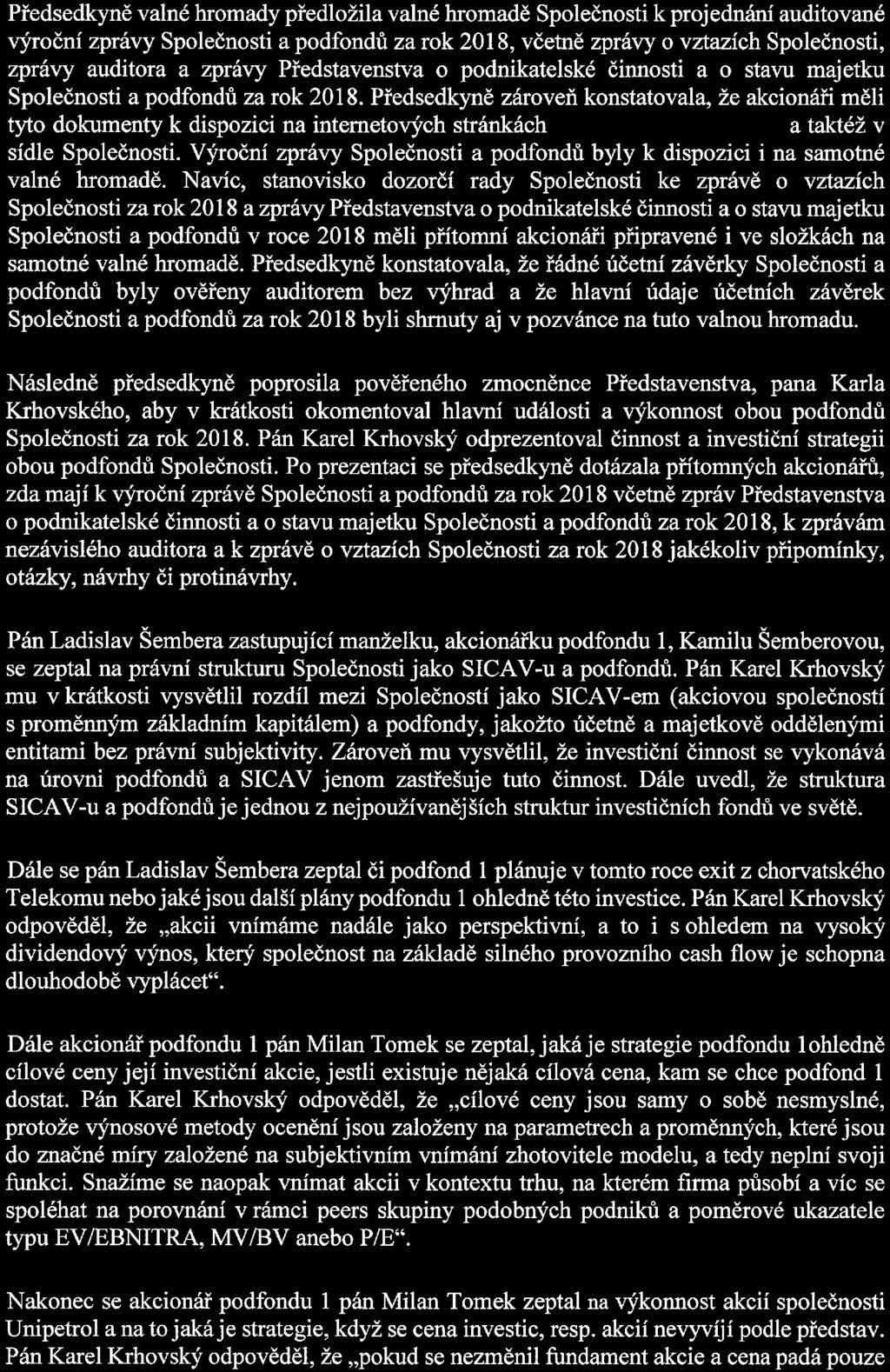 Předsedkyně valné hromady předložila valné hromadě Společnosti k projednání auditované výroční zprávy Společnosti a podfondů za rok 2018, včetně zprávy o vztazích Společnosti, zprávy auditora a zprávy Představenstva o podnikatelské činnosti a o stavu majetku Společnosti a podfondů za rok 2018. Předsedkyně zároveň konstatovala, že akcionáři měli tyto dokumenty k dispozici na internetových stránkách a taktéž v sídle Společnosti. Výroční zprávy Společnosti a podfondů byly k dispozici i na samotné valné hromadě. Navíc, stanovisko dozorčí rady Společnosti ke zprávě o vztazích Společnosti za rok 2018 a zprávy Představenstva o podnikatelské činnosti a o stavu majetku Společnosti a podfondů v roce 2018 měli přítomní akcionáři připravené i ve složkách na samotné valné hromadě. Předsedkyně konstatovala, že řádné účetní závěrky Společnosti a podfondů byly ověřeny auditorem bez výhrad a že hlavní údaje účetních závěrek Společnosti a podfondů za rok 2018 byli shrnuty aj v pozvánce na tuto valnou hromadu.

Následně předsedkyně poprosila pověřeného zmocněnce Představenstva, pana Karla Krhovského, aby v krátkosti okomentoval hlavní události a výkonnost obou podfondů Společnosti za rok 2018. Pán Karel Krhovský odprezentoval činnost a investiční strategii obou podfondů Společnosti. Po prezentaci se předsedkyně dotázala přítomných akcionářů, zda mají k výroční zprávě Společnosti a podfondů za rok 2018 včetně zpráv Představenstva o podnikatelské činnosti a o stavu majetku Společnosti a podfondů za rok 2018, k zprávám nezávislého auditora a k zprávě o vztazích Společnosti za rok 2018 jakékoliv připomínky, otázky, návrhy či protinávrhy.

Pán Ladislav Šembera zastupující manželku, akcionářku podfondu 1, Kamilu Šemberovou, se zeptal na právní strukturu Společnosti jako SICAV-u a podfondů. Pán Karel Krhovský mu v krátkosti vysvětlil rozdíl mezi Společností jako SICAV-em (akciovou společností s proměnným základním kapitálem) a podfondy, jakožto účetně a majetkově oddělenými entitami bez právní subjektivity. Zároveň mu vysvětlil, že investiční činnost se vykonává na úrovni podfondů a SICAV jenom zastřešuje tuto činnost. Dále uvedl, že struktura SICAV-u a podfondů je jednou z nejpoužívanějších struktur investičních fondů ve světě.

Dále se pán Ladislav Šembera zeptal či podfond 1 plánuje v tomto roce exit z chorvatského Telekomu nebo jaké jsou další plány podfondu 1 ohledně této investice. Pán Karel Krhovský odpověděl, že „akcii vnímáme nadále jako perspektivní, a to i s ohledem na vysoký dividendový výnos, který společnost na základě silného provozního cash flow je schopna dlouhodobě vyplácet“.

Dále akcionář podfondu 1 pán Milan Tomek se zeptal, jaká je strategie podfondu 1ohledně cílové ceny její investiční akcie, jestli existuje nějaká cílová cena, kam se chce podfond 1 dostat. Pán Karel Krhovský odpověděl, že „cílové ceny jsou samy o sobě nesmyslné, protože výnosové metody ocenění jsou založeny na parametrech a proměnných, které jsou do značné míry založené na subjektivním vnímání zhotovitele modelu, a tedy neplní svoji funkci. Snažíme se naopak vnímat akcii v kontextu trhu, na kterém firma působí a víc se spoléhat na porovnání v rámci peers skupiny podobných podniků a poměrové ukazatele typu EV/EBNITRA, MV/BV anebo P/E“.

Nakonec se akcionář podfondu 1 pán Milan Tomek zeptal na výkonnost akcií společnosti Unipetrol a na to jaká je strategie, když se cena investic, resp. akcií nevyvíjí podle představ. Pán Karel Krhovský odpověděl, že „pokud se nezměnil fundament akcie a cena padá pouze